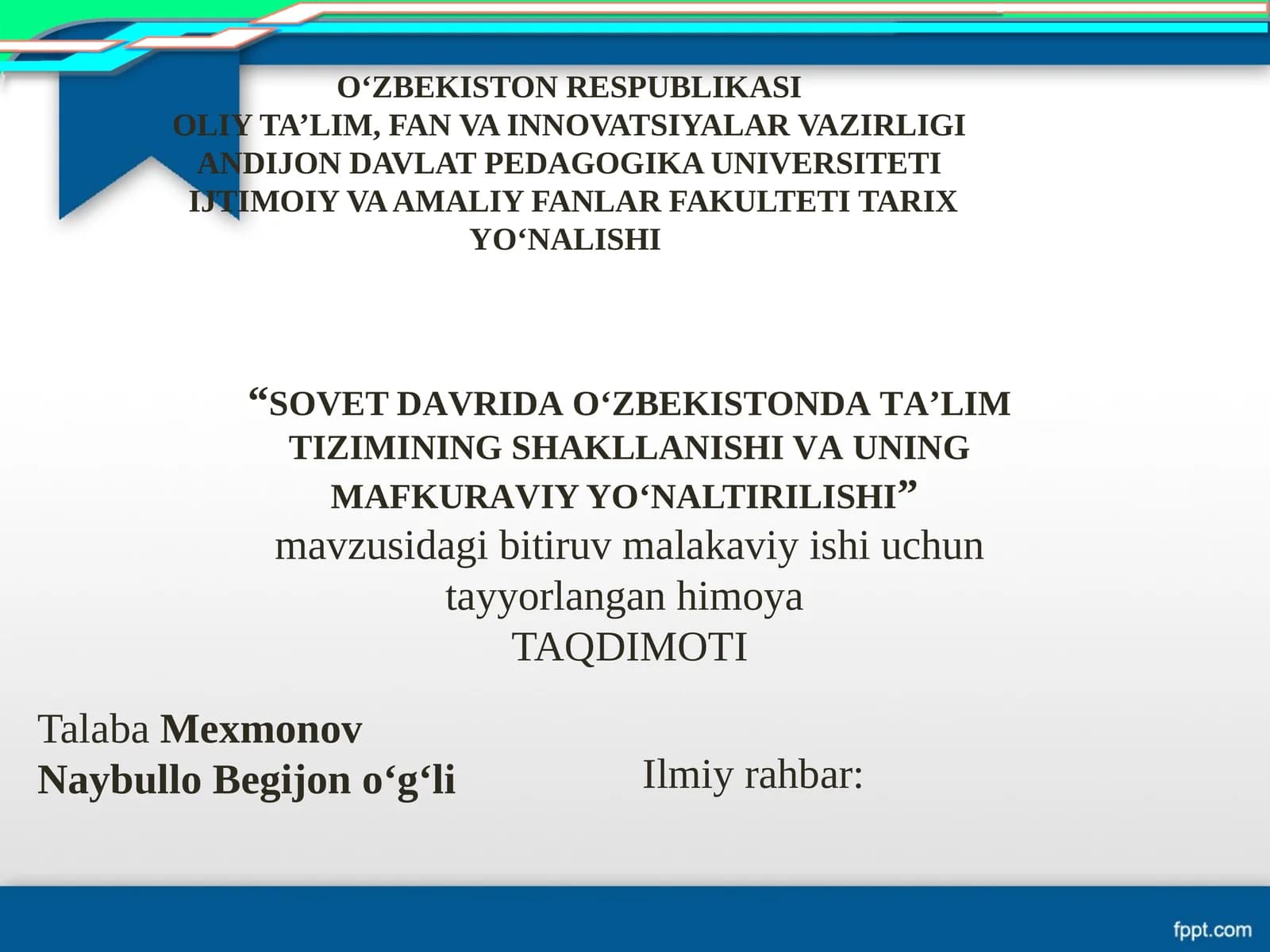 O‘ZBEKISTON RESPUBLIKASI
OLIY TA’LIM, FAN VA INNOVATSIYALAR VAZIRLIGI
ANDIJON DAVLAT PEDAGOGIKA UNIVERSITETI
IJTIMOIY VA AMALIY FANLAR FAKULTETI TARIX YO‘NALISHI

“SOVET DAVRIDA O‘ZBEKISTONDA TA’LIM TIZIMINING SHAKLLANISHI VA UNING MAFKURAVIY YO‘NALTIRILISHI”
mavzusidagi bitiruv malakaviy ishi uchun tayyorlangan himoya
TAQDIMOTI

Talaba Mexmonov Naybullo Begijon o‘g‘li

Ilmiy rahbar:

fppt.com